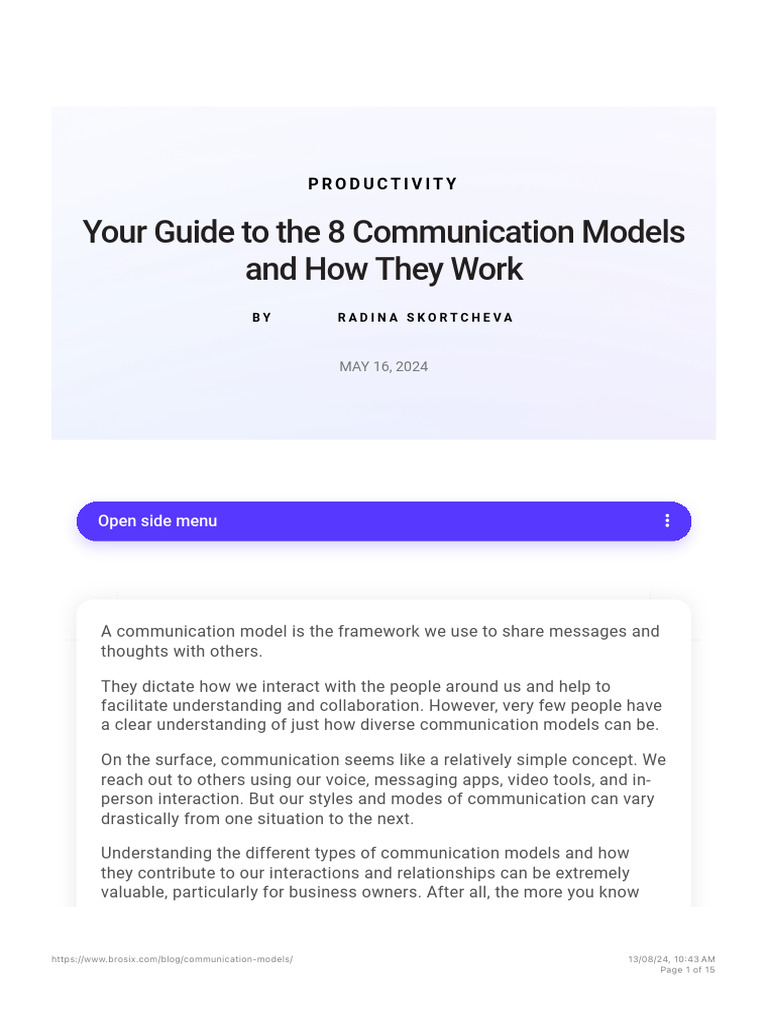 PRODUCTIVITY

Your Guide to the 8 Communication Models and How They Work

BY RADINA SKORTCHEVA

MAY 16, 2024

Open side menu

A communication model is the framework we use to share messages and thoughts with others.

They dictate how we interact with the people around us and help to facilitate understanding and collaboration. However, very few people have a clear understanding of just how diverse communication models can be.

On the surface, communication seems like a relatively simple concept. We reach out to others using our voice, messaging apps, video tools, and in-person interaction. But our styles and modes of communication can vary drastically from one situation to the next.

Understanding the different types of communication models and how they contribute to our interactions and relationships can be extremely valuable, particularly for business owners. After all, the more you know

https://www.brosix.com/blog/communication-models/

13/08/24, 10:43 AM
Page 1 of 15